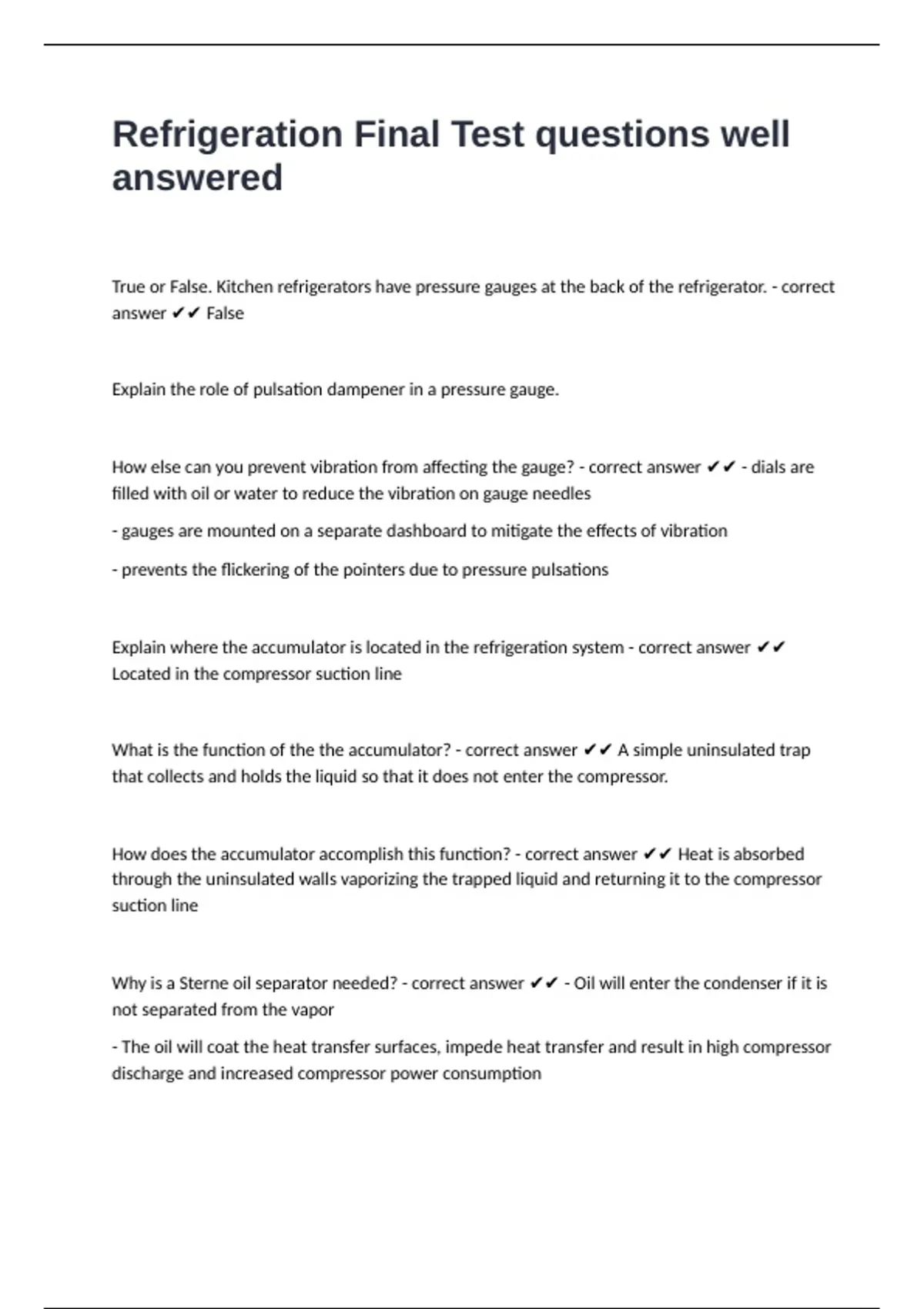 Refrigeration Final Test questions well answered

True or False. Kitchen refrigerators have pressure gauges at the back of the refrigerator. - correct answer ✔✔ False

Explain the role of pulsation dampener in a pressure gauge.

How else can you prevent vibration from affecting the gauge? - correct answer ✔✔ - dials are filled with oil or water to reduce the vibration on gauge needles

- gauges are mounted on a separate dashboard to mitigate the effects of vibration

- prevents the flickering of the pointers due to pressure pulsations

Explain where the accumulator is located in the refrigeration system - correct answer ✔✔ Located in the compressor suction line

What is the function of the the accumulator? - correct answer ✔✔ A simple uninsulated trap that collects and holds the liquid so that it does not enter the compressor.

How does the accumulator accomplish this function? - correct answer ✔✔ Heat is absorbed through the uninsulated walls vaporizing the trapped liquid and returning it to the compressor suction line

Why is a Sterne oil separator needed? - correct answer ✔✔ - Oil will enter the condenser if it is not separated from the vapor

- The oil will coat the heat transfer surfaces, impede heat transfer and result in high compressor discharge and increased compressor power consumption